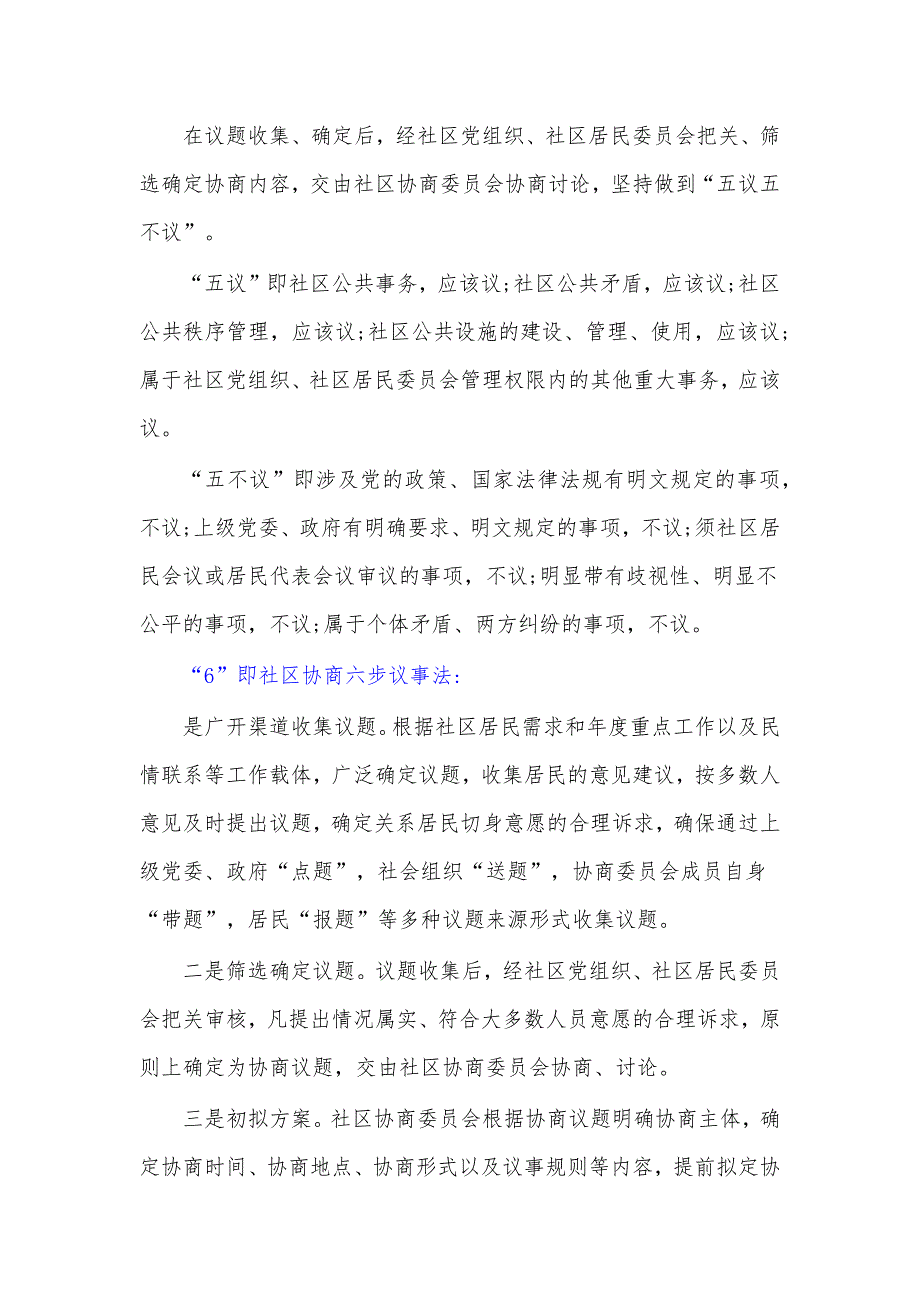 在议题收集、确定后，经社区党组织、社区居民委员会把关、筛选确定协商内容，交由社区协商委员会协商讨论，坚持做到“五议五不议”。

“五议”即社区公共事务，应该议;社区公共矛盾，应该议;社区公共秩序管理，应该议;社区公共设施的建设、管理、使用，应该议;属于社区党组织、社区居民委员会管理权限内的其他重大事务，应该议。

“五不议”即涉及党的政策、国家法律法规有明文规定的事项，不议;上级党委、政府有明确要求、明文规定的事项，不议;须社区居民会议或居民代表会议审议的事项，不议;明显带有歧视性、明显不公平的事项，不议;属于个体矛盾、两方纠纷的事项，不议。

“6”即社区协商六步议事法:

是广开渠道收集议题。根据社区居民需求和年度重点工作以及民情联系等工作载体，广泛确定议题，收集居民的意见建议，按多数人意见及时提出议题，确定关系居民切身意愿的合理诉求，确保通过上级党委、政府“点题”，社会组织“送题”，协商委员会成员自身“带题”，居民“报题”等多种议题来源形式收集议题。

二是筛选确定议题。议题收集后，经社区党组织、社区居民委员会把关审核，凡提出情况属实、符合大多数人员意愿的合理诉求，原则上确定为协商议题，交由社区协商委员会协商、讨论。

三是初拟方案。社区协商委员会根据协商议题明确协商主体，确定协商时间、协商地点、协商形式以及议事规则等内容，提前拟定协